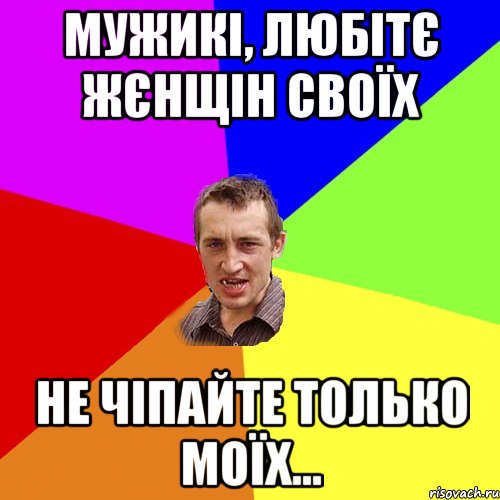 МУЖИКІ, ЛЮБІТЄ ЖЄНЩІН СВОЇХ

НЕ ЧІПАЙТЕ ТОЛЬКО МОЇХ...

risovach.ru